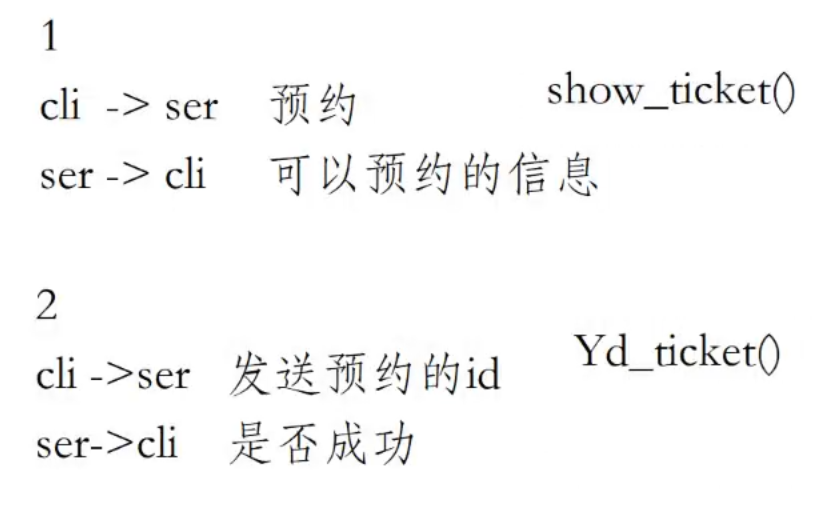 1

cli -> ser 预约 show_ticket()

ser -> cli 可以预约的信息

2

cli ->ser 发送预约的id Yd_ticket()

ser->cli 是否成功